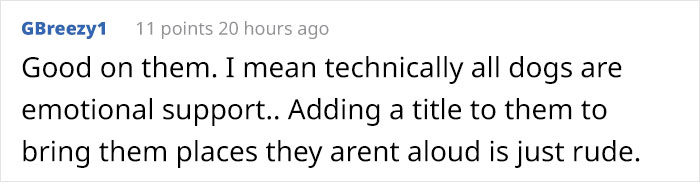 GBreezy1 11 points 20 hours ago

Good on them. I mean technically all dogs are emotional support.. Adding a title to them to bring them places they arent aloud is just rude.